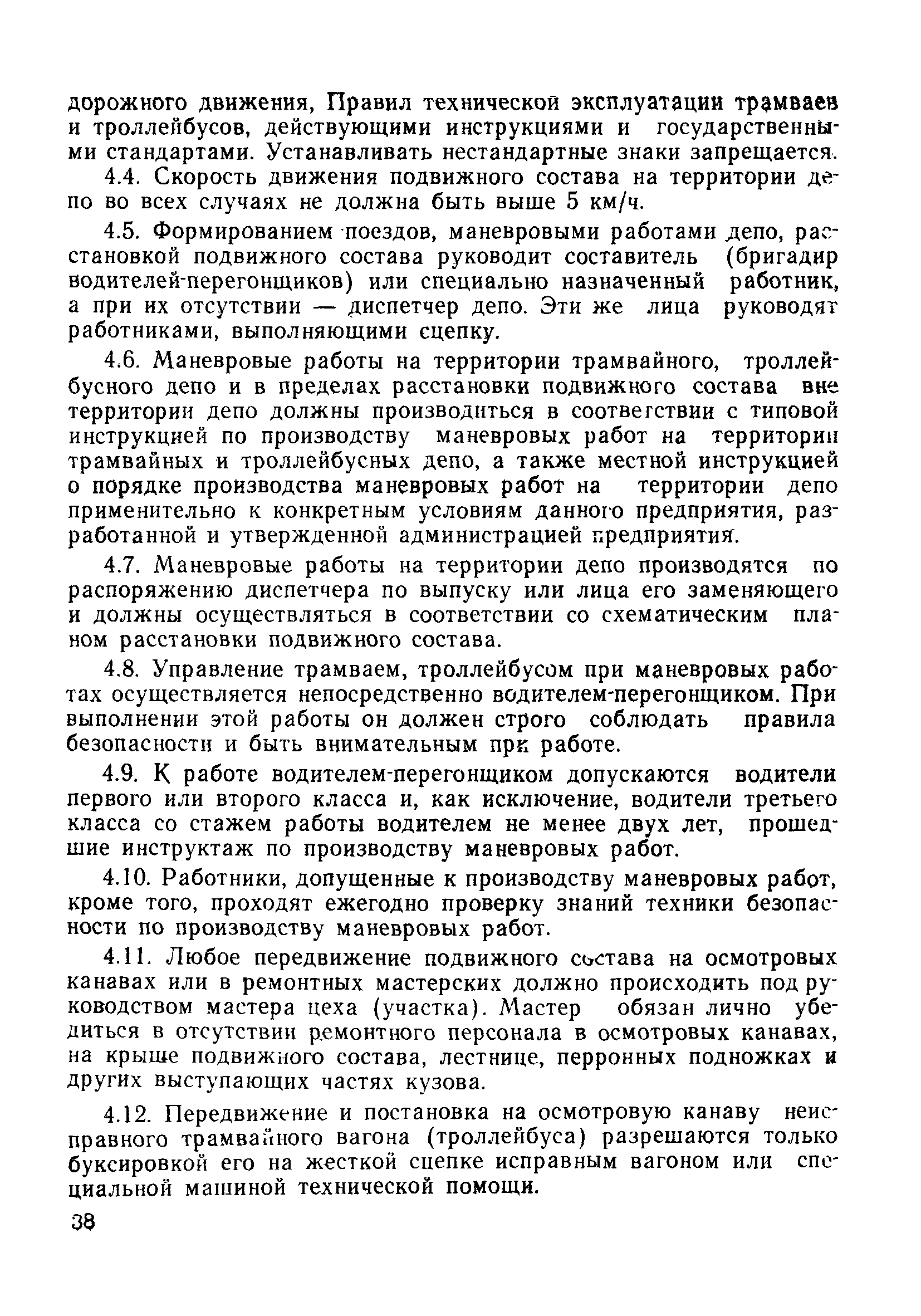 дорожного движения, Правил технической эксплуатации трамваев и троллейбусов, действующими инструкциями и государственными стандартами. Устанавливать нестандартные знаки запрещается.

4.4. Скорость движения подвижного состава на территории депо во всех случаях не должна быть выше 5 км/ч.

4.5. Формированием поездов, маневровыми работами депо, расстановкой подвижного состава руководит составитель (бригадир водителей-перегонщиков) или специально назначенный работник, а при их отсутствии — диспетчер депо. Эти же лица руководят работниками, выполняющими сцепку.

4.6. Маневровые работы на территории трамвайного, троллейбусного депо и в пределах расстановки подвижного состава вне территории депо должны производиться в соответствии с типовой инструкцией по производству маневровых работ на территории трамвайных и троллейбусных депо, а также местной инструкцией о порядке производства маневровых работ на территории депо применительно к конкретным условиям данного предприятия, разработанной и утвержденной администрацией предприятия.

4.7. Маневровые работы на территории депо производятся по распоряжению диспетчера по выпуску или лица его заменяющего и должны осуществляться в соответствии со схематическим планом расстановки подвижного состава.

4.8. Управление трамваем, троллейбусом при маневровых работах осуществляется непосредственно водителем-перегонщиком. При выполнении этой работы он должен строго соблюдать правила безопасности и быть внимательным при работе.

4.9. К работе водителем-перегонщиком допускаются водители первого или второго класса и, как исключение, водители третьего класса со стажем работы водителем не менее двух лет, прошедшие инструктаж по производству маневровых работ.

4.10. Работники, допущенные к производству маневровых работ, кроме того, проходят ежегодно проверку знаний техники безопасности по производству маневровых работ.

4.11. Любое передвижение подвижного состава на осмотровых канавах или в ремонтных мастерских должно происходить под руководством мастера цеха (участка). Мастер обязан лично убедиться в отсутствии ремонтного персонала в осмотровых канавах, на крыше подвижного состава, лестнице, перронных подножках и других выступающих частях кузова.

4.12. Передвижение и постановка на осмотровую канаву неисправного трамвайного вагона (троллейбуса) разрешаются только буксировкой его на жесткой сцепке исправным вагоном или специальной машиной технической помощи.

38